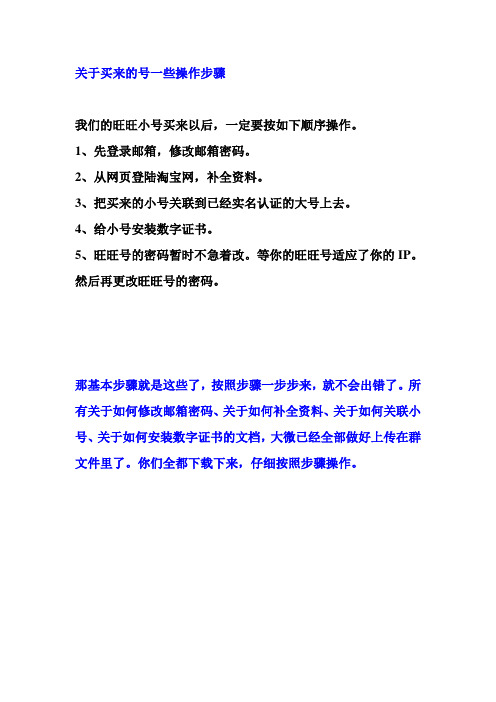 关于买来的号一些操作步骤

我们的旺旺小号买来以后，一定要按如下顺序操作。

1、先登录邮箱，修改邮箱密码。

2、从网页登陆淘宝网，补全资料。

3、把买来的小号关联到已经实名认证的大号上去。

4、给小号安装数字证书。

5、旺旺号的密码暂时不急着改。等你的旺旺号适应了你的 IP。然后再更改旺旺号的密码。

那基本步骤就是这些了，按照步骤一步步来，就不会出错了。所有关于如何修改邮箱密码、关于如何补全资料、关于如何关联小号、关于如何安装数字证书的文档，大微已经全部做好上传在群文件里了。你们全都下载下来，仔细按照步骤操作。